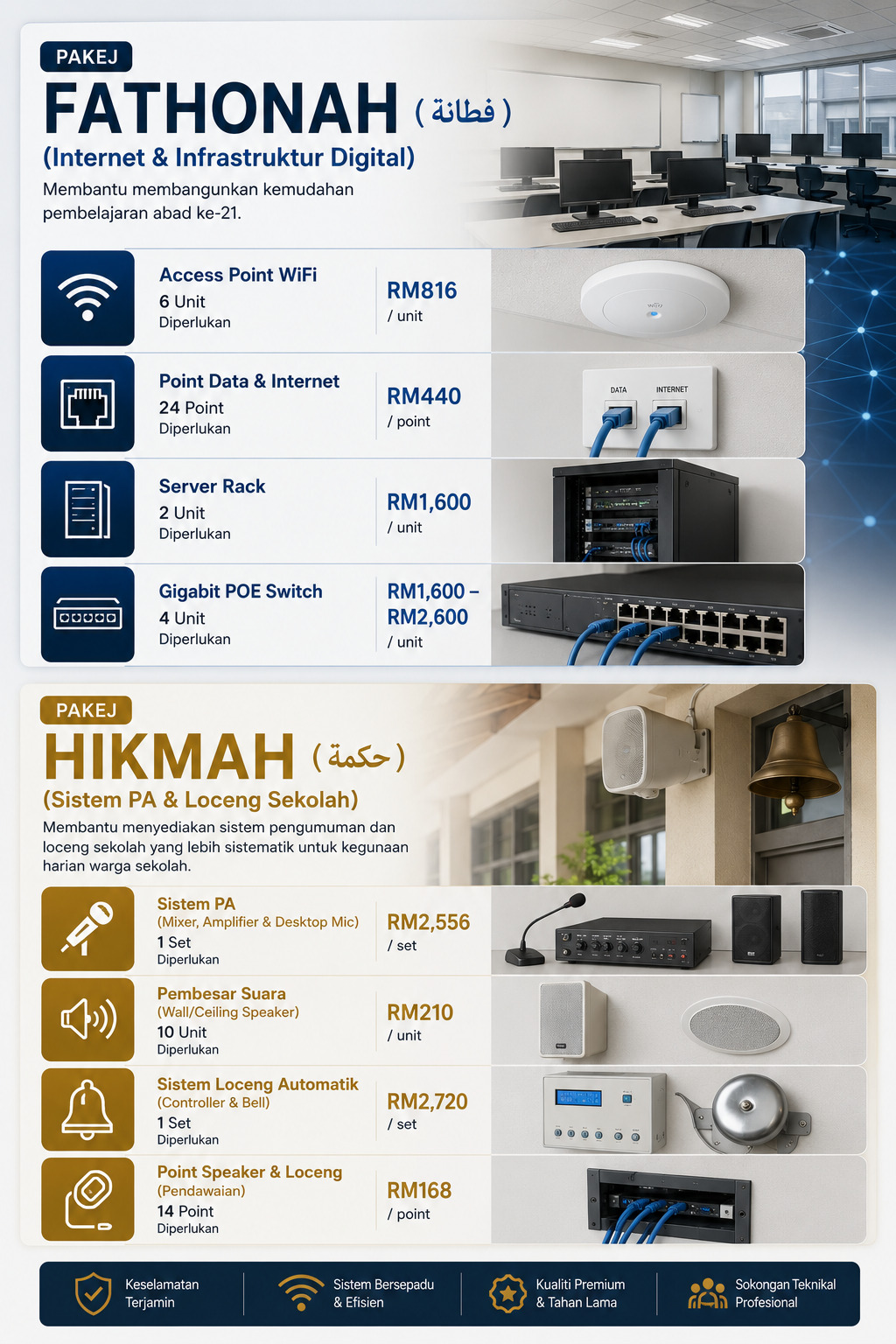 PAKEJ

FATHONAH ( فطانة )

(Internet & Infrastruktur Digital)

Membantu membangunkan kemudahan pembelajaran abad ke-21.

Access Point WiFi
6 Unit
Diperlukan

RM816
/ unit

Point Data & Internet
24 Point
Diperlukan

RM440
/ point

DATA INTERNET

Server Rack
2 Unit
Diperlukan

RM1,600
/ unit

Gigabit POE Switch
4 Unit
Diperlukan

RM1,600 – RM2,600
/ unit

PAKEJ

HIKMAH ( حكمة )

(Sistem PA & Loceng Sekolah)

Membantu menyediakan sistem pengumuman dan loceng sekolah yang lebih sistematik untuk kegunaan harian warga sekolah.

Sistem PA
(Mixer, Amplifier & Desktop Mic)
1 Set
Diperlukan

RM2,556
/ set

Pembesar Suara
(Wall/Ceiling Speaker)
10 Unit
Diperlukan

RM210
/ unit

Sistem Loceng Automatik
(Controller & Bell)
1 Set
Diperlukan

RM2,720
/ set

Point Speaker & Loceng
(Pendawaian)
14 Point
Diperlukan

RM168
/ point

Keselamatan Terjamin

Sistem Bersepadu & Efisien

Kualiti Premium & Tahan Lama

Sokongan Teknikal Profesional